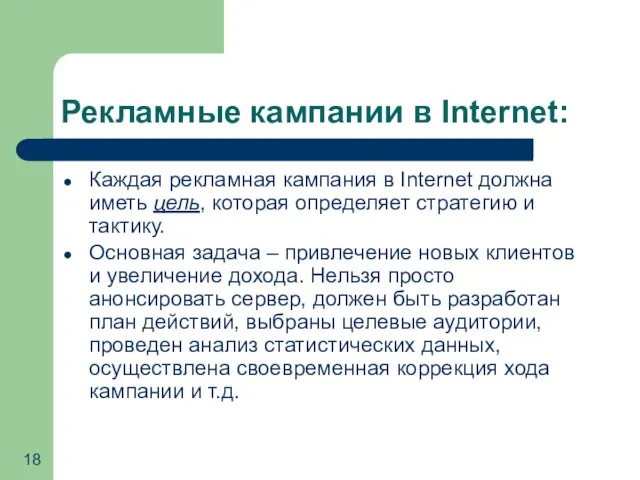 Рекламные кампании в Internet:

- Каждая рекламная кампания в Internet должна иметь цель, которая определяет стратегию и тактику.
- Основная задача – привлечение новых клиентов и увеличение дохода. Нельзя просто анонсировать сервер, должен быть разработан план действий, выбраны целевые аудитории, проведен анализ статистических данных, осуществлена своевременная коррекция хода кампании и т.д.

18